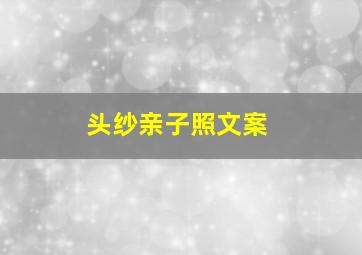 头纱亲子照文案